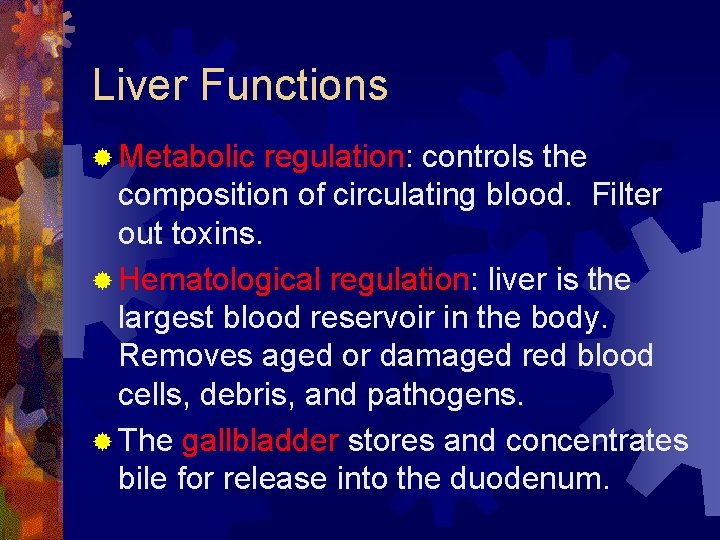 Liver Functions

Metabolic regulation: controls the composition of circulating blood.  Filter out toxins.

Hematological regulation: liver is the largest blood reservoir in the body. Removes aged or damaged red blood cells, debris, and pathogens.

The gallbladder stores and concentrates bile for release into the duodenum.